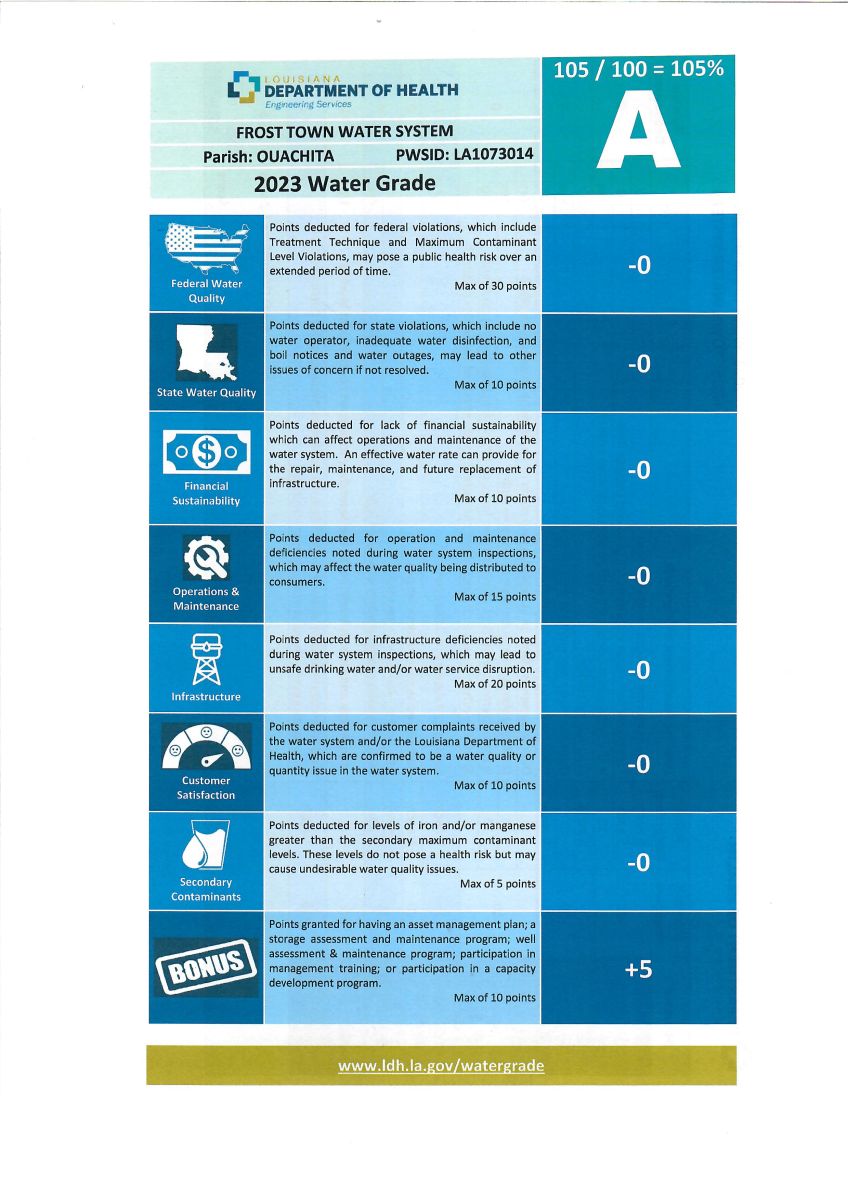 LOUISIANA
DEPARTMENT OF HEALTH
Engineering Services

FROST TOWN WATER SYSTEM

Parish: OUACHITA PWSID: LA1073014

2023 Water Grade

105 / 100 = 105%

A

Federal Water Quality

Points deducted for federal violations, which include Treatment Technique and Maximum Contaminant Level Violations, may pose a public health risk over an extended period of time.

Max of 30 points

-0

State Water Quality

Points deducted for state violations, which include no water operator, inadequate water disinfection, and boil notices and water outages, may lead to other issues of concern if not resolved.

Max of 10 points

-0

Financial Sustainability

Points deducted for lack of financial sustainability which can affect operations and maintenance of the water system. An effective water rate can provide for the repair, maintenance, and future replacement of infrastructure.

Max of 10 points

-0

Operations & Maintenance

Points deducted for operation and maintenance deficiencies noted during water system inspections, which may affect the water quality being distributed to consumers.

Max of 15 points

-0

Infrastructure

Points deducted for infrastructure deficiencies noted during water system inspections, which may lead to unsafe drinking water and/or water service disruption.

Max of 20 points

-0

Customer Satisfaction

Points deducted for customer complaints received by the water system and/or the Louisiana Department of Health, which are confirmed to be a water quality or quantity issue in the water system.

Max of 10 points

-0

Secondary Contaminants

Points deducted for levels of iron and/or manganese greater than the secondary maximum contaminant levels. These levels do not pose a health risk but may cause undesirable water quality issues.

Max of 5 points

-0

BONUS

Points granted for having an asset management plan; a storage assessment and maintenance program; well assessment & maintenance program; participation in management training; or participation in a capacity development program.

Max of 10 points

+5

www.ldh.la.gov/watergrade